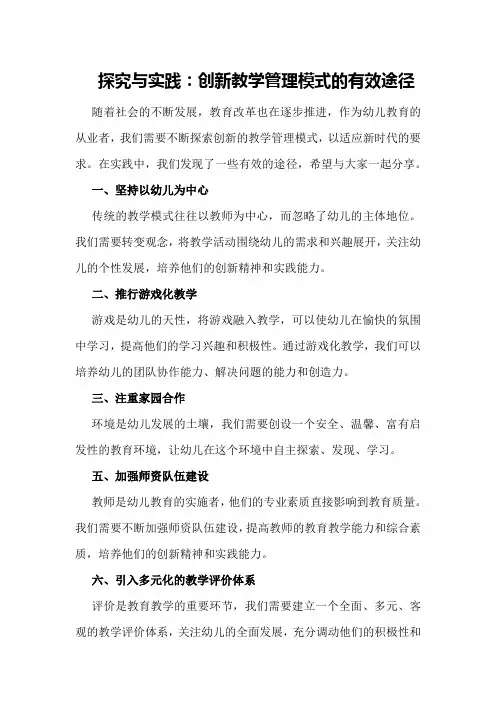 探究与实践：创新教学管理模式的有效途径

随着社会的不断发展，教育改革也在逐步推进，作为幼儿教育的从业者，我们需要不断探索创新的教学管理模式，以适应新时代的要求。在实践中，我们发现了一些有效的途径，希望与大家一起分享。

一、坚持以幼儿为中心

传统的教学模式往往以教师为中心，而忽略了幼儿的主体地位。我们需要转变观念，将教学活动围绕幼儿的需求和兴趣展开，关注幼儿的个性发展，培养他们的创新精神和实践能力。

二、推行游戏化教学

游戏是幼儿的天性，将游戏融入教学，可以使幼儿在愉快的氛围中学习，提高他们的学习兴趣和积极性。通过游戏化教学，我们可以培养幼儿的团队协作能力、解决问题的能力和创造力。

三、注重家园合作

环境是幼儿发展的土壤，我们需要创设一个安全、温馨、富有启发性的教育环境，让幼儿在这个环境中自主探索、发现、学习。

五、加强师资队伍建设

教师是幼儿教育的实施者，他们的专业素质直接影响到教育质量。我们需要不断加强师资队伍建设，提高教师的教育教学能力和综合素质，培养他们的创新精神和实践能力。

六、引入多元化的教学评价体系

评价是教育教学的重要环节，我们需要建立一个全面、多元、客观的教学评价体系，关注幼儿的全面发展，充分调动他们的积极性和